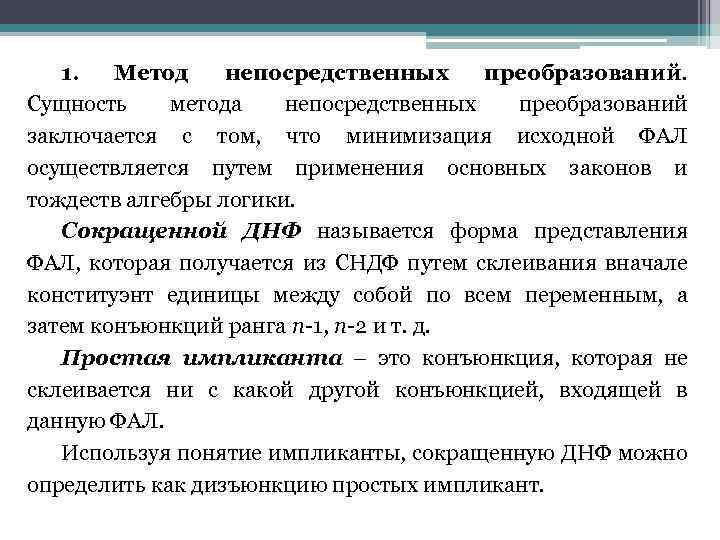 1. Метод непосредственных преобразований. Сущность метода непосредственных преобразований заключается с том, что минимизация исходной ФАЛ осуществляется путем применения основных законов и тождеств алгебры логики.

Сокращенной ДНФ называется форма представления ФАЛ, которая получается из СНДФ путем склеивания вначале конституэнт единицы между собой по всем переменным, а затем конъюнкций ранга $n$-1, $n$-2 и т. д.

Простая импликанта – это конъюнкция, которая не склеивается ни с какой другой конъюнкцией, входящей в данную ФАЛ.

Используя понятие импликанты, сокращенную ДНФ можно определить как дизъюнкцию простых импликант.